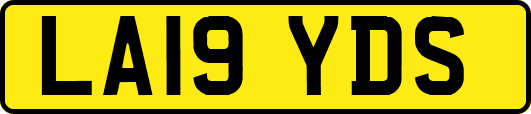 LA19 YDS